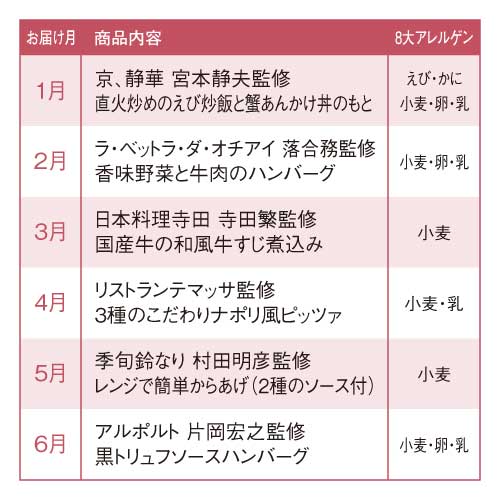 | お届け月 | 商品内容 | 8大アレルゲン |
|---|---|---|
| 1月 | 京、静華 宮本静夫監修 直火炒めのえび炒飯と蟹あんかけ丼のもと | えび・かに 小麦・卵・乳 |
| 2月 | ラ・ベットラ・ダ・オチアイ 落合務監修 香味野菜と牛肉のハンバーグ | 小麦・卵・乳 |
| 3月 | 日本料理寺田 寺田繁監修 国産牛の和風牛すじ煮込み | 小麦 |
| 4月 | リストランテマッサ監修 3種のこだわりナポリ風ピッツァ | 小麦・乳 |
| 5月 | 季旬鈴なり 村田明彦監修 レンジで簡単からあげ(2種のソース付) | 小麦 |
| 6月 | アルポルト 片岡宏之監修 黒トリュフソースハンバーグ | 小麦・卵・乳 |